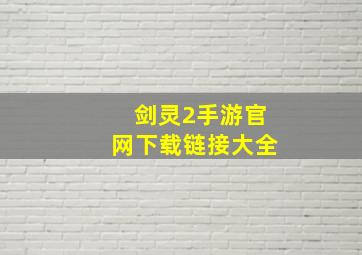 剑灵2手游官网下载链接大全